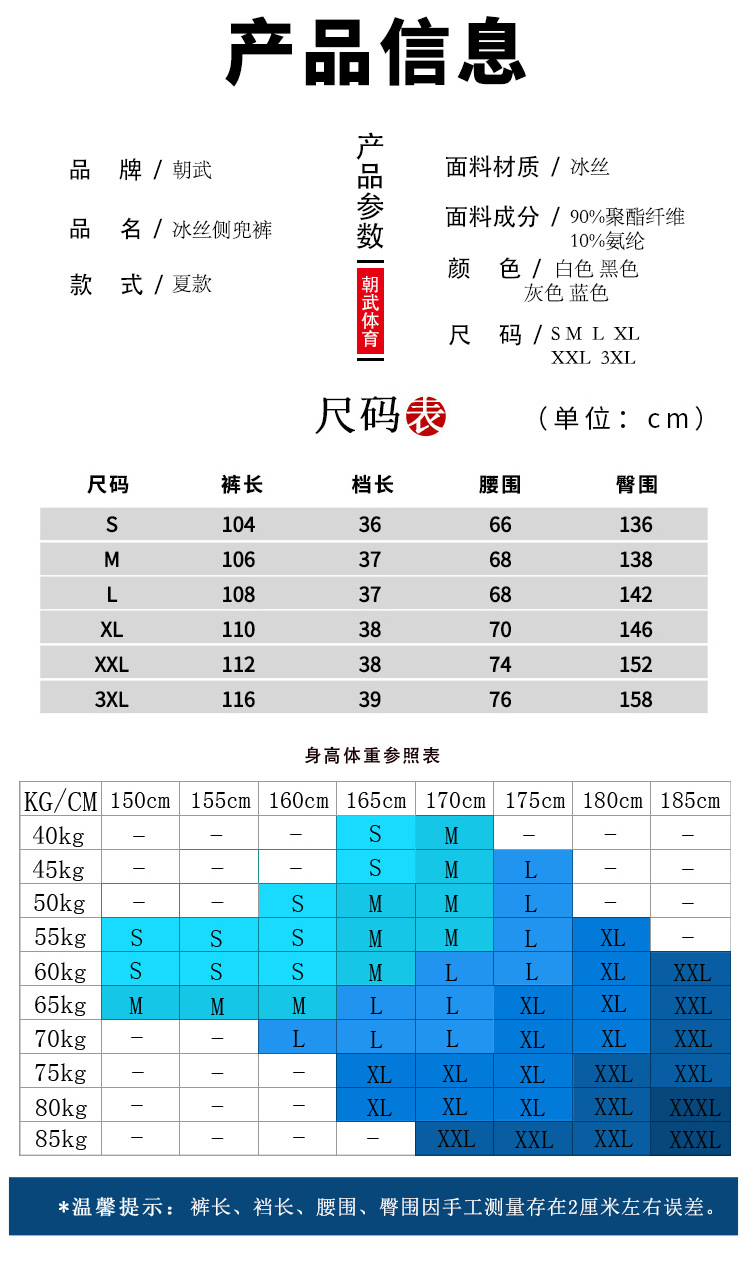 产品信息

品　牌 / 朝武

品　名 / 冰丝侧兜裤

款　式 / 夏款

产品参数

朝武体育

面料材质 / 冰丝

面料成分 / 90%聚酯纤维 10%氨纶

颜　色 / 白色 黑色 灰色 蓝色

尺　码 / S M L XL XXL 3XL

尺码表　（单位：cm）

| 尺码 | 裤长 | 档长 | 腰围 | 臀围 |
|---|---|---|---|---|
| S | 104 | 36 | 66 | 136 |
| M | 106 | 37 | 68 | 138 |
| L | 108 | 37 | 68 | 142 |
| XL | 110 | 38 | 70 | 146 |
| XXL | 112 | 38 | 74 | 152 |
| 3XL | 116 | 39 | 76 | 158 |

身高体重参照表

| KG/CM | 150cm | 155cm | 160cm | 165cm | 170cm | 175cm | 180cm | 185cm |
|---|---|---|---|---|---|---|---|---|
| 40kg | – | – | – | S | M | – | – | – |
| 45kg | – | – | – | S | M | L | – | – |
| 50kg | – | – | S | M | M | L | – | – |
| 55kg | S | S | S | M | M | L | XL | – |
| 60kg | S | S | S | M | L | L | XL | XXL |
| 65kg | M | M | M | L | L | XL | XL | XXL |
| 70kg | – | – | L | L | L | XL | XL | XXL |
| 75kg | – | – | – | XL | XL | XL | XXL | XXL |
| 80kg | – | – | – | XL | XL | XL | XXL | XXXL |
| 85kg | – | – | – | – | XXL | XXL | XXL | XXXL |

*温馨提示：裤长、裆长、腰围、臀围因手工测量存在2厘米左右误差。